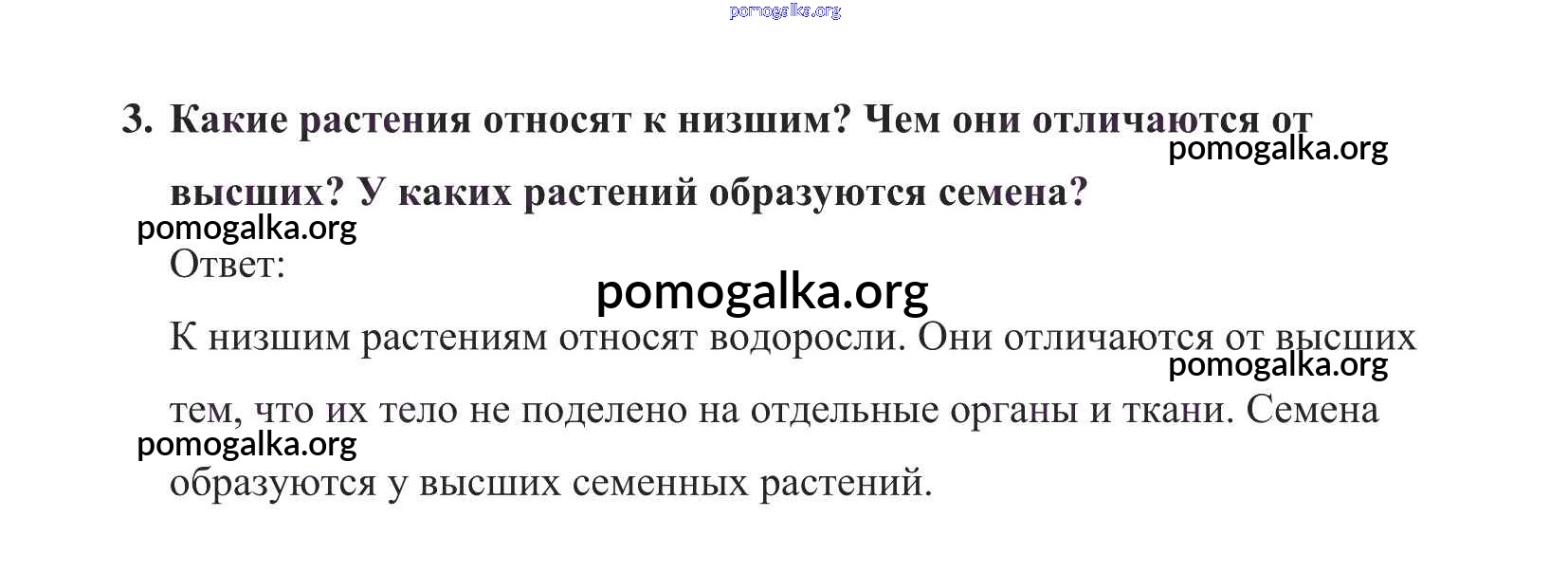 3. Какие растения относят к низшим? Чем они отличаются от высших? У каких растений образуются семена?

Ответ:

К низшим растениям относят водоросли. Они отличаются от высших тем, что их тело не поделено на отдельные органы и ткани. Семена образуются у высших семенных растений.

pomogalka.org